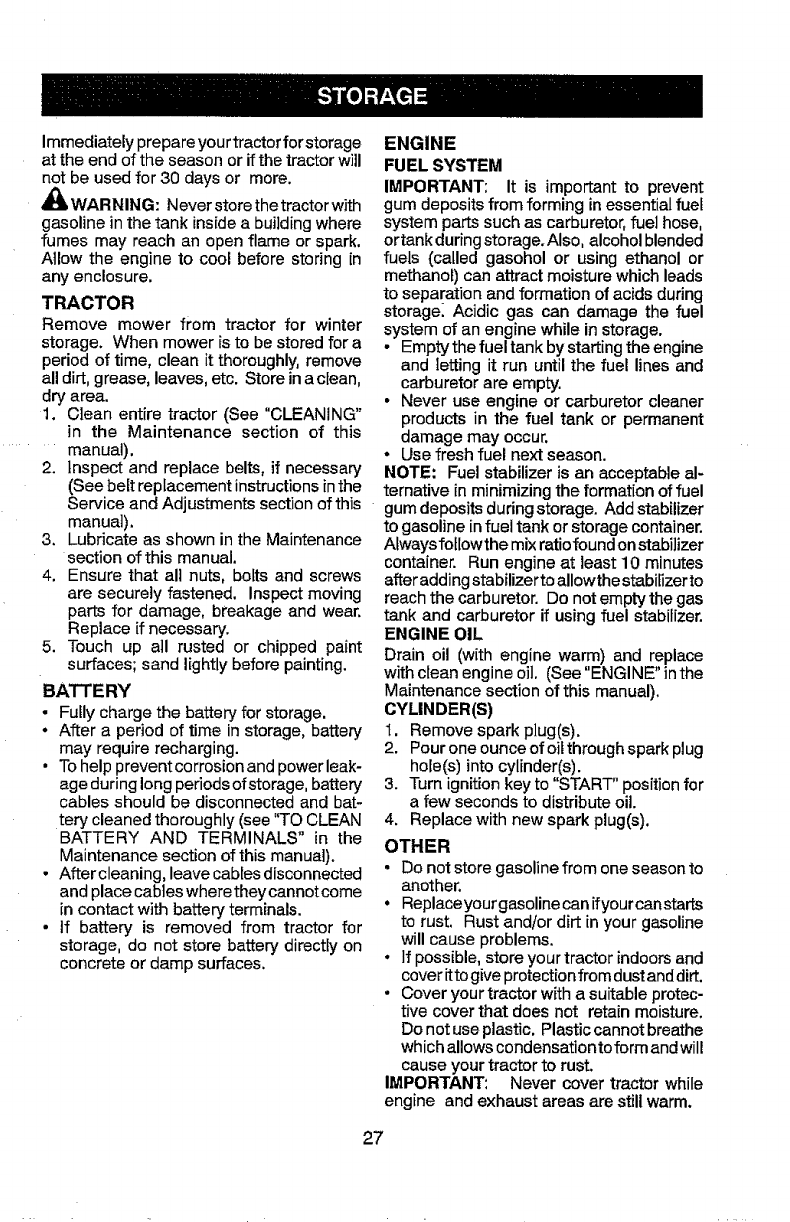 STORAGE

Immediately prepare your tractor for storage at the end of the season or if the tractor will not be used for 30 days or more.

WARNING: Never store the tractor with gasoline in the tank inside a building where fumes may reach an open flame or spark. Allow the engine to cool before storing in any enclosure.

TRACTOR

Remove mower from tractor for winter storage. When mower is to be stored for a period of time, clean it thoroughly, remove all dirt, grease, leaves, etc. Store in a clean, dry area.

1. Clean entire tractor (See "CLEANING" in the Maintenance section of this manual).
2. Inspect and replace belts, if necessary (See belt replacement instructions in the Service and Adjustments section of this manual).
3. Lubricate as shown in the Maintenance section of this manual.
4. Ensure that all nuts, bolts and screws are securely fastened. Inspect moving parts for damage, breakage and wear. Replace if necessary.
5. Touch up all rusted or chipped paint surfaces; sand lightly before painting.

BATTERY

• Fully charge the battery for storage.
• After a period of time in storage, battery may require recharging.
• To help prevent corrosion and power leakage during long periods of storage, battery cables should be disconnected and battery cleaned thoroughly (see "TO CLEAN BATTERY AND TERMINALS" in the Maintenance section of this manual).
• After cleaning, leave cables disconnected and place cables where they cannot come in contact with battery terminals.
• If battery is removed from tractor for storage, do not store battery directly on concrete or damp surfaces.

ENGINE

FUEL SYSTEM

IMPORTANT: It is important to prevent gum deposits from forming in essential fuel system parts such as carburetor, fuel hose, or tank during storage. Also, alcohol blended fuels (called gasohol or using ethanol or methanol) can attract moisture which leads to separation and formation of acids during storage. Acidic gas can damage the fuel system of an engine while in storage.

• Empty the fuel tank by starting the engine and letting it run until the fuel lines and carburetor are empty.
• Never use engine or carburetor cleaner products in the fuel tank or permanent damage may occur.
• Use fresh fuel next season.

NOTE: Fuel stabilizer is an acceptable alternative in minimizing the formation of fuel gum deposits during storage. Add stabilizer to gasoline in fuel tank or storage container. Always follow the mix ratio found on stabilizer container. Run engine at least 10 minutes after adding stabilizer to allow the stabilizer to reach the carburetor. Do not empty the gas tank and carburetor if using fuel stabilizer.

ENGINE OIL

Drain oil (with engine warm) and replace with clean engine oil. (See "ENGINE" in the Maintenance section of this manual).

CYLINDER(S)

1. Remove spark plug(s).
2. Pour one ounce of oil through spark plug hole(s) into cylinder(s).
3. Turn ignition key to "START" position for a few seconds to distribute oil.
4. Replace with new spark plug(s).

OTHER

• Do not store gasoline from one season to another.
• Replace your gasoline can if your can starts to rust. Rust and/or dirt in your gasoline will cause problems.
• If possible, store your tractor indoors and cover it to give protection from dust and dirt.
• Cover your tractor with a suitable protective cover that does not retain moisture. Do not use plastic. Plastic cannot breathe which allows condensation to form and will cause your tractor to rust.

IMPORTANT: Never cover tractor while engine and exhaust areas are still warm.

27